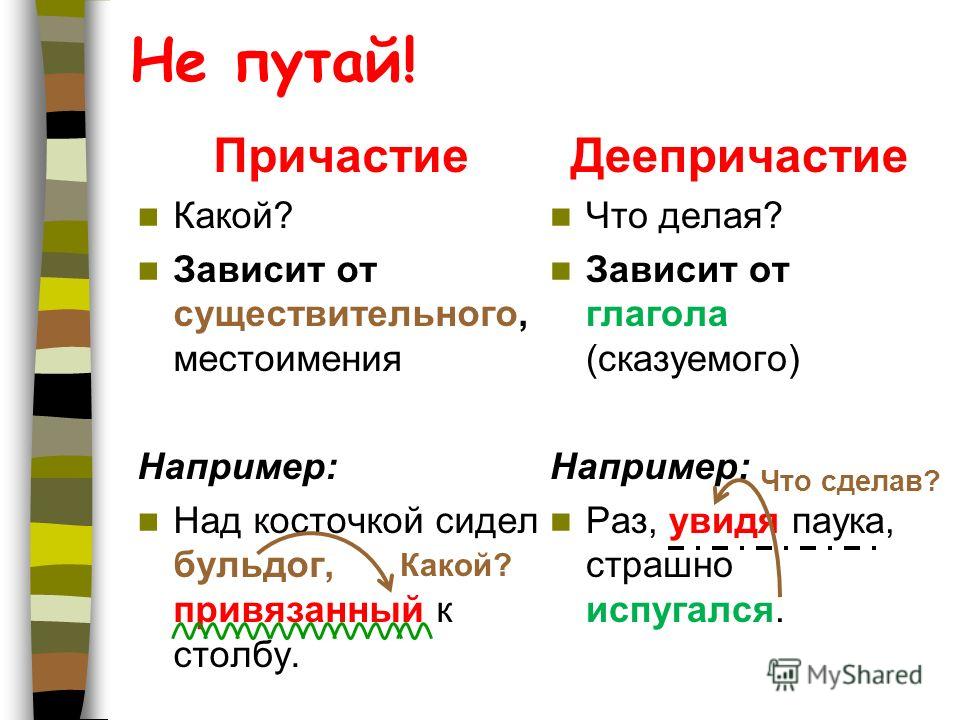 Не путай!

Причастие

Какой?

Зависит от существительного, местоимения

Например:

Над косточкой сидел бульдог, привязанный к столбу.

Какой?

Деепричастие

Что делая?

Зависит от глагола (сказуемого)

Например:

Что сделав?

Раз, увидя паука, страшно испугался.

MyShared